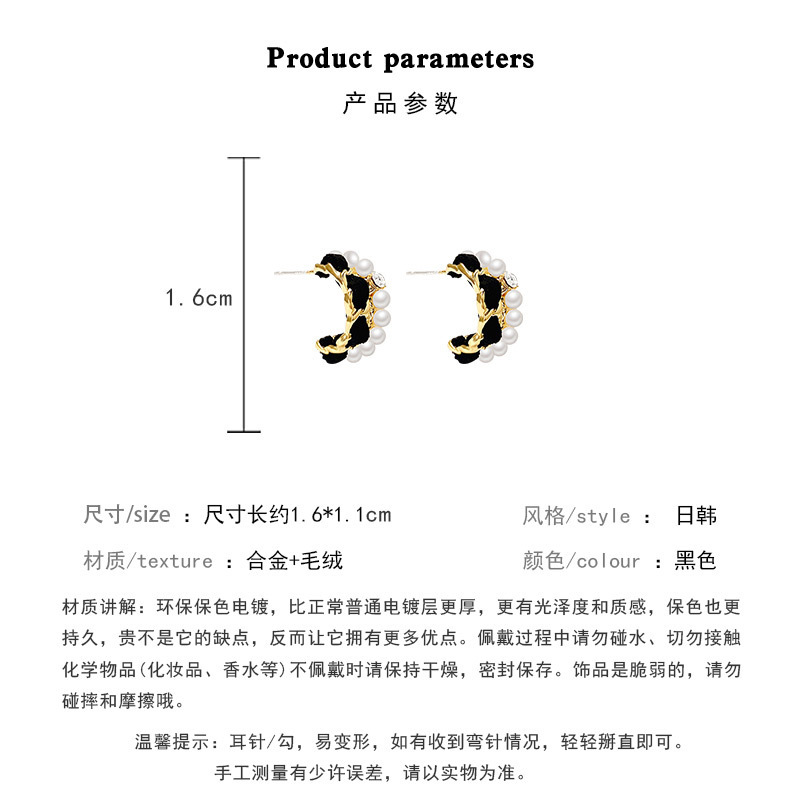 Product parameters

产品参数

1.6cm

尺寸/size ：尺寸长约1.6*1.1cm

风格/style ： 日韩

材质/texture ：合金+毛绒

颜色/colour ：黑色

材质讲解：环保保色电镀，比正常普通电镀层更厚，更有光泽度和质感，保色也更持久，贵不是它的缺点，反而让它拥有更多优点。佩戴过程中请勿碰水、切勿接触化学物品(化妆品、香水等)不佩戴时请保持干燥，密封保存。饰品是脆弱的，请勿碰摔和摩擦哦。

温馨提示：耳针/勾，易变形，如有收到弯针情况，轻轻掰直即可。

手工测量有少许误差，请以实物为准。